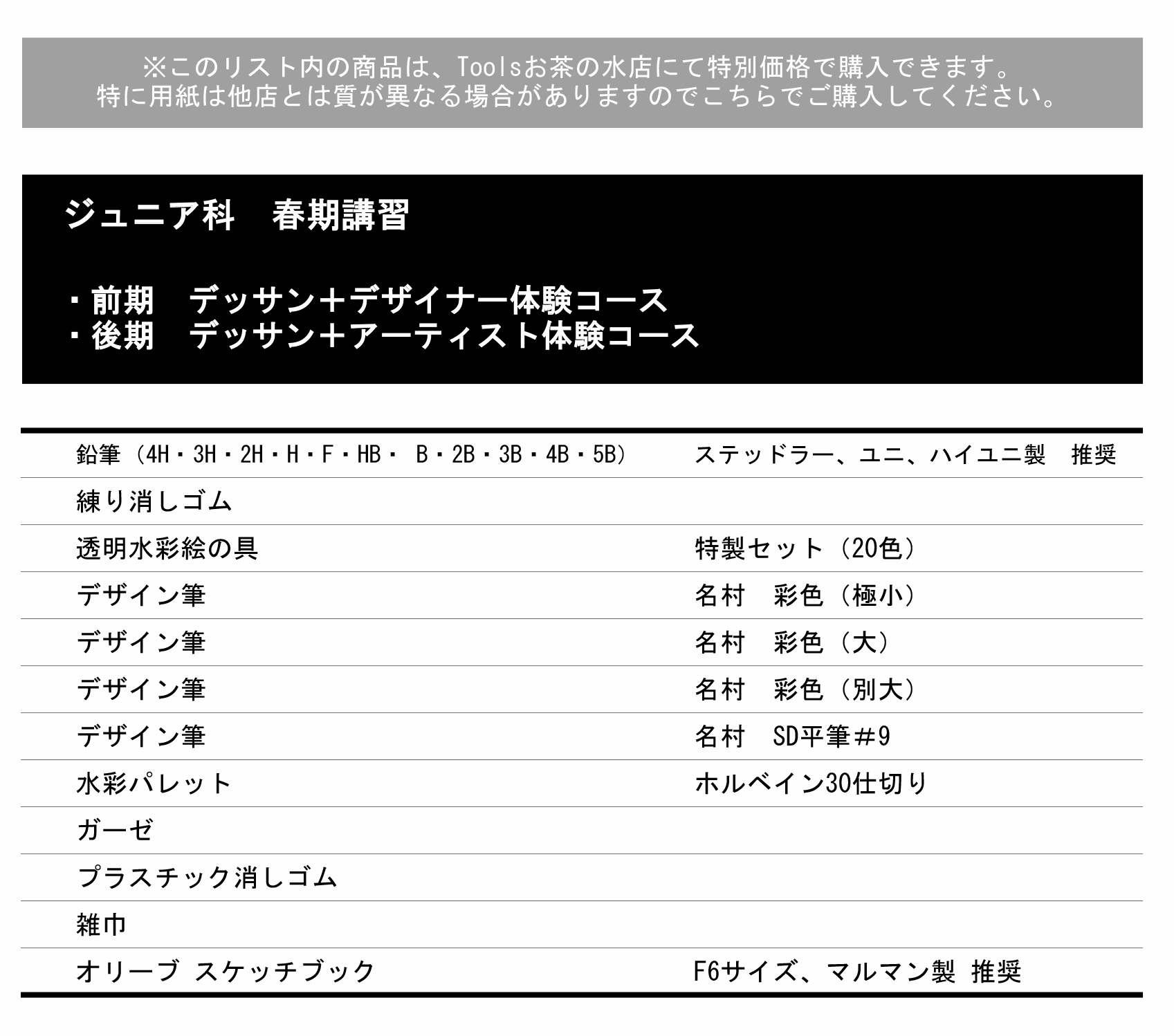 ※このリスト内の商品は、Toolsお茶の水店にて特別価格で購入できます。
特に用紙は他店とは質が異なる場合がありますのでこちらでご購入してください。

ジュニア科　春期講習

・前期　デッサン＋デザイナー体験コース
・後期　デッサン＋アーティスト体験コース

| | |
|---|---|
| 鉛筆（4H・3H・2H・H・F・HB・ B・2B・3B・4B・5B） | ステッドラー、ユニ、ハイユニ製　推奨 |
| 練り消しゴム | |
| 透明水彩絵の具 | 特製セット（20色） |
| デザイン筆 | 名村　彩色（極小） |
| デザイン筆 | 名村　彩色（大） |
| デザイン筆 | 名村　彩色（別大） |
| デザイン筆 | 名村　SD平筆＃9 |
| 水彩パレット | ホルベイン30仕切り |
| ガーゼ | |
| プラスチック消しゴム | |
| 雑巾 | |
| オリーブ スケッチブック | F6サイズ、マルマン製 推奨 |